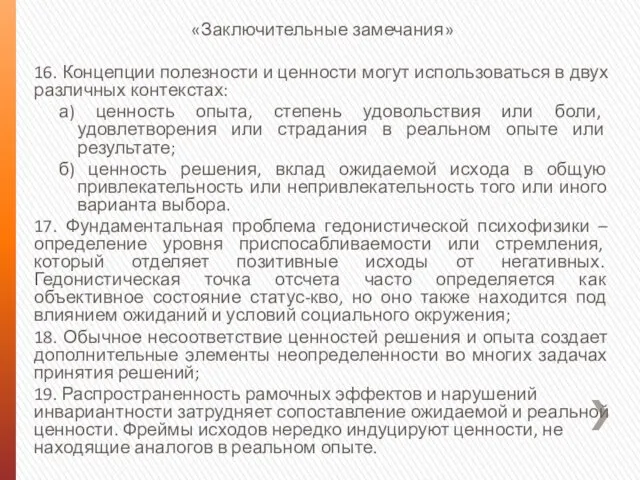 «Заключительные замечания»

16. Концепции полезности и ценности могут использоваться в двух различных контекстах:

а) ценность опыта, степень удовольствия или боли, удовлетворения или страдания в реальном опыте или результате;

б) ценность решения, вклад ожидаемой исхода в общую привлекательность или непривлекательность того или иного варианта выбора.

17. Фундаментальная проблема гедонистической психофизики – определение уровня приспосабливаемости или стремления, который отделяет позитивные исходы от негативных. Гедонистическая точка отсчета часто определяется как объективное состояние статус-кво, но оно также находится под влиянием ожиданий и условий социального окружения;

18. Обычное несоответствие ценностей решения и опыта создает дополнительные элементы неопределенности во многих задачах принятия решений;

19. Распространенность рамочных эффектов и нарушений инвариантности затрудняет сопоставление ожидаемой и реальной ценности. Фреймы исходов нередко индуцируют ценности, не находящие аналогов в реальном опыте.